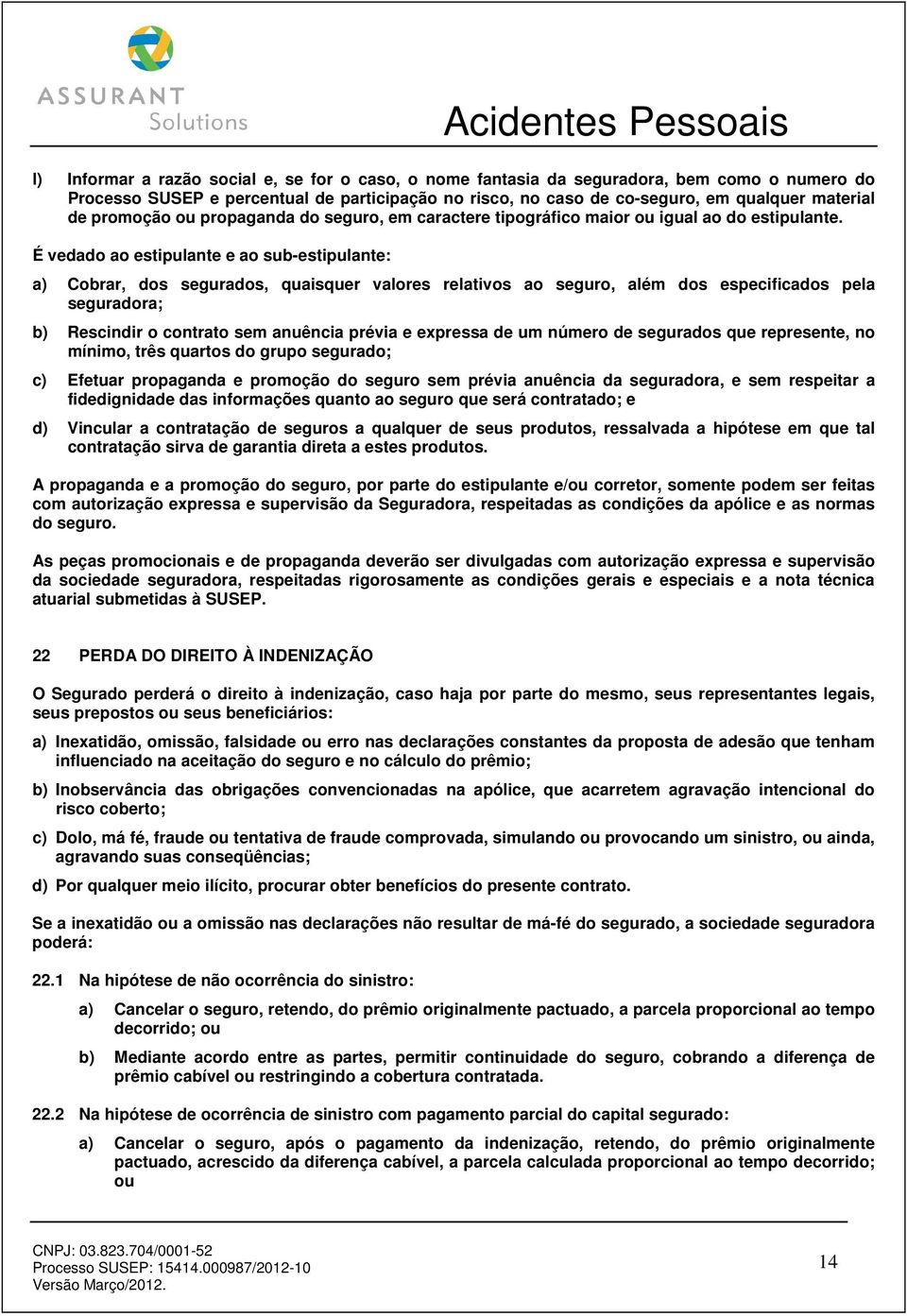 ASSURANT Solutions

Acidentes Pessoais

l) Informar a razão social e, se for o caso, o nome fantasia da seguradora, bem como o numero do Processo SUSEP e percentual de participação no risco, no caso de co-seguro, em qualquer material de promoção ou propaganda do seguro, em caractere tipográfico maior ou igual ao do estipulante.

É vedado ao estipulante e ao sub-estipulante:

a) Cobrar, dos segurados, quaisquer valores relativos ao seguro, além dos especificados pela seguradora;

b) Rescindir o contrato sem anuência prévia e expressa de um número de segurados que represente, no mínimo, três quartos do grupo segurado;

c) Efetuar propaganda e promoção do seguro sem prévia anuência da seguradora, e sem respeitar a fidedignidade das informações quanto ao seguro que será contratado; e

d) Vincular a contratação de seguros a qualquer de seus produtos, ressalvada a hipótese em que tal contratação sirva de garantia direta a estes produtos.

A propaganda e a promoção do seguro, por parte do estipulante e/ou corretor, somente podem ser feitas com autorização expressa e supervisão da Seguradora, respeitadas as condições da apólice e as normas do seguro.

As peças promocionais e de propaganda deverão ser divulgadas com autorização expressa e supervisão da sociedade seguradora, respeitadas rigorosamente as condições gerais e especiais e a nota técnica atuarial submetidas à SUSEP.

22 PERDA DO DIREITO À INDENIZAÇÃO

O Segurado perderá o direito à indenização, caso haja por parte do mesmo, seus representantes legais, seus prepostos ou seus beneficiários:

a) Inexatidão, omissão, falsidade ou erro nas declarações constantes da proposta de adesão que tenham influenciado na aceitação do seguro e no cálculo do prêmio;

b) Inobservância das obrigações convencionadas na apólice, que acarretem agravação intencional do risco coberto;

c) Dolo, má fé, fraude ou tentativa de fraude comprovada, simulando ou provocando um sinistro, ou ainda, agravando suas conseqüências;

d) Por qualquer meio ilícito, procurar obter benefícios do presente contrato.

Se a inexatidão ou a omissão nas declarações não resultar de má-fé do segurado, a sociedade seguradora poderá:

22.1 Na hipótese de não ocorrência do sinistro:

a) Cancelar o seguro, retendo, do prêmio originalmente pactuado, a parcela proporcional ao tempo decorrido; ou

b) Mediante acordo entre as partes, permitir continuidade do seguro, cobrando a diferença de prêmio cabível ou restringindo a cobertura contratada.

22.2 Na hipótese de ocorrência de sinistro com pagamento parcial do capital segurado:

a) Cancelar o seguro, após o pagamento da indenização, retendo, do prêmio originalmente pactuado, acrescido da diferença cabível, a parcela calculada proporcional ao tempo decorrido; ou

CNPJ: 03.823.704/0001-52
Processo SUSEP: 15414.000987/2012-10
Versão Março/2012.

14